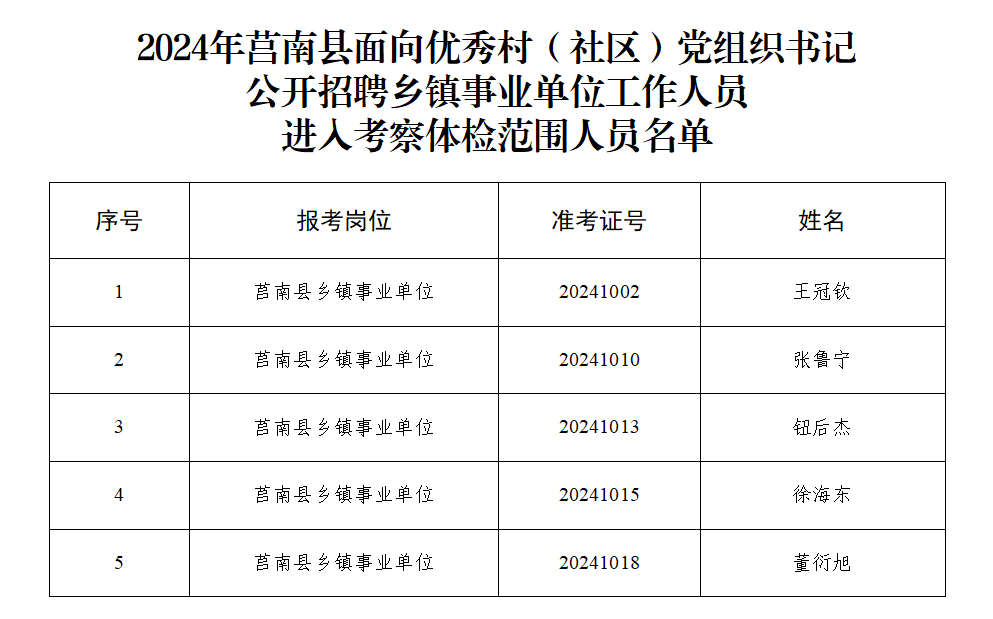 2024年莒南县面向优秀村（社区）党组织书记
公开招聘乡镇事业单位工作人员
进入考察体检范围人员名单

| 序号 | 报考岗位 | 准考证号 | 姓名 |
|---|---|---|---|
| 1 | 莒南县乡镇事业单位 | 20241002 | 王冠钦 |
| 2 | 莒南县乡镇事业单位 | 20241010 | 张鲁宁 |
| 3 | 莒南县乡镇事业单位 | 20241013 | 钮后杰 |
| 4 | 莒南县乡镇事业单位 | 20241015 | 徐海东 |
| 5 | 莒南县乡镇事业单位 | 20241018 | 董衍旭 |